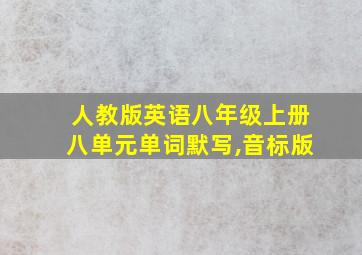 人教版英语八年级上册八单元单词默写,音标版